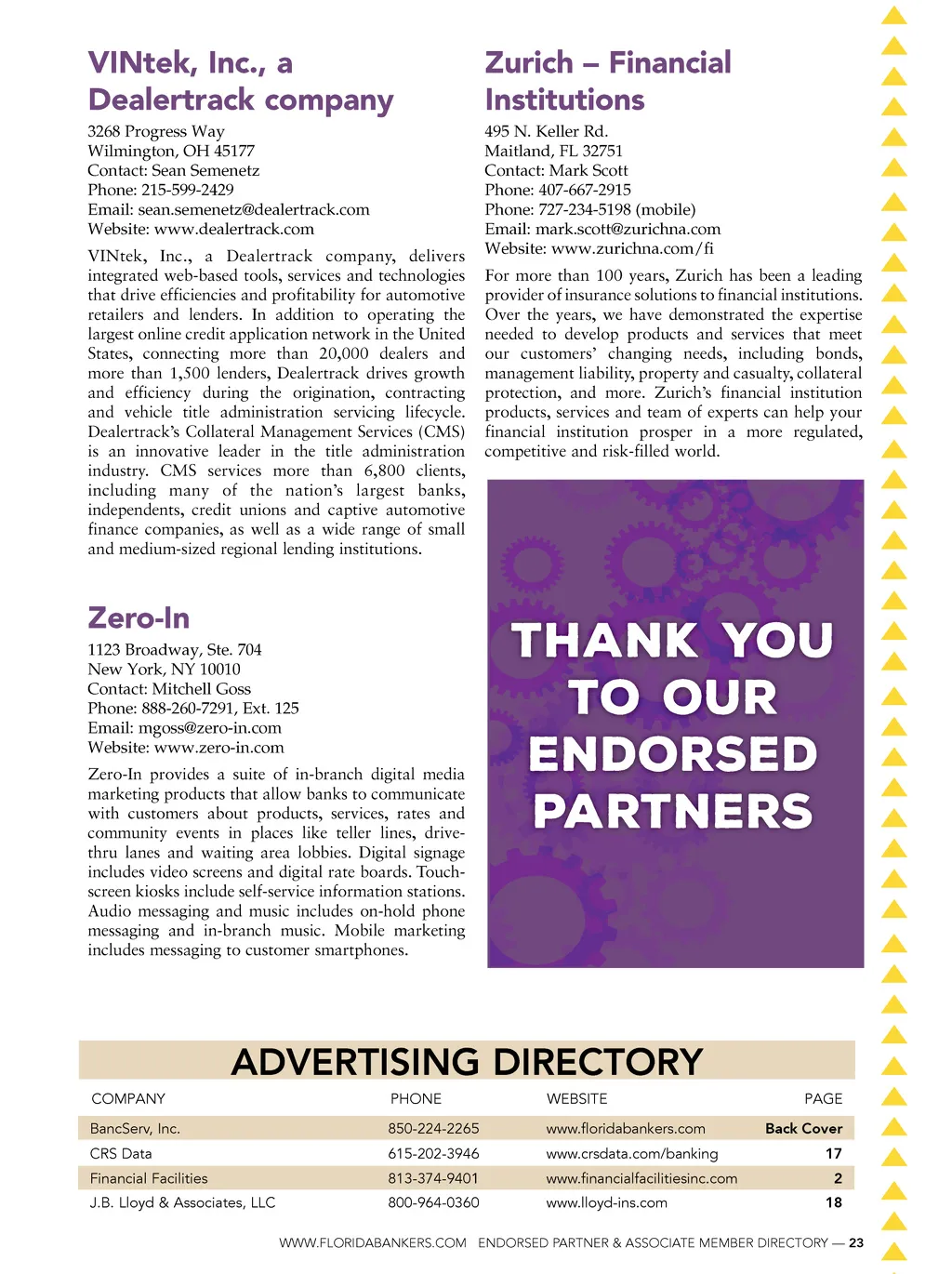 VINtek, Inc., a Dealertrack company

3268 Progress Way
Wilmington, OH 45177
Contact: Sean Semenetz
Phone: 215-599-2429
Email: sean.semenetz@dealertrack.com
Website: www.dealertrack.com

VINtek, Inc., a Dealertrack company, delivers integrated web-based tools, services and technologies that drive efficiencies and profitability for automotive retailers and lenders. In addition to operating the largest online credit application network in the United States, connecting more than 20,000 dealers and more than 1,500 lenders, Dealertrack drives growth and efficiency during the origination, contracting and vehicle title administration servicing lifecycle. Dealertrack's Collateral Management Services (CMS) is an innovative leader in the title administration industry. CMS services more than 6,800 clients, including many of the nation's largest banks, independents, credit unions and captive automotive finance companies, as well as a wide range of small and medium-sized regional lending institutions.

Zero-In

1123 Broadway, Ste. 704
New York, NY 10010
Contact: Mitchell Goss
Phone: 888-260-7291, Ext. 125
Email: mgoss@zero-in.com
Website: www.zero-in.com

Zero-In provides a suite of in-branch digital media marketing products that allow banks to communicate with customers about products, services, rates and community events in places like teller lines, drive-thru lanes and waiting area lobbies. Digital signage includes video screens and digital rate boards. Touch-screen kiosks include self-service information stations. Audio messaging and music includes on-hold phone messaging and in-branch music. Mobile marketing includes messaging to customer smartphones.

Zurich – Financial Institutions

495 N. Keller Rd.
Maitland, FL 32751
Contact: Mark Scott
Phone: 407-667-2915
Phone: 727-234-5198 (mobile)
Email: mark.scott@zurichna.com
Website: www.zurichna.com/fi

For more than 100 years, Zurich has been a leading provider of insurance solutions to financial institutions. Over the years, we have demonstrated the expertise needed to develop products and services that meet our customers' changing needs, including bonds, management liability, property and casualty, collateral protection, and more. Zurich's financial institution products, services and team of experts can help your financial institution prosper in a more regulated, competitive and risk-filled world.

THANK YOU TO OUR ENDORSED PARTNERS

ADVERTISING DIRECTORY

| COMPANY | PHONE | WEBSITE | PAGE |
|---|---|---|---|
| BancServ, Inc. | 850-224-2265 | www.floridabankers.com | Back Cover |
| CRS Data | 615-202-3946 | www.crsdata.com/banking | 17 |
| Financial Facilities | 813-374-9401 | www.financialfacilitiesinc.com | 2 |
| J.B. Lloyd & Associates, LLC | 800-964-0360 | www.lloyd-ins.com | 18 |

WWW.FLORIDABANKERS.COM ENDORSED PARTNER & ASSOCIATE MEMBER DIRECTORY — 23